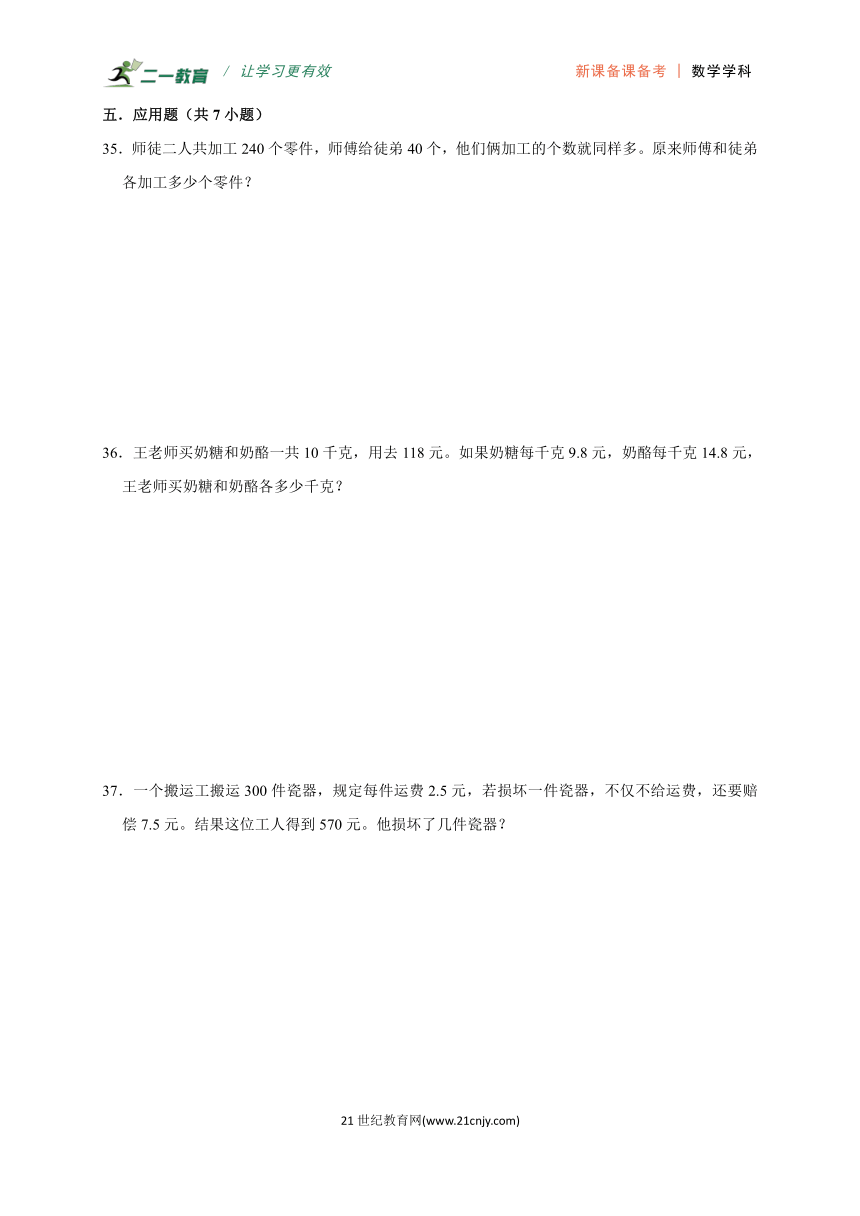 二一教育 / 让学习更有效 新课备课备考 | 数学学科

五．应用题（共 7 小题）

35．师徒二人共加工 240 个零件，师傅给徒弟 40 个，他们俩加工的个数就同样多。原来师傅和徒弟各加工多少个零件？

36．王老师买奶糖和奶酪一共 10 千克，用去 118 元。如果奶糖每千克 9.8 元，奶酪每千克 14.8 元，王老师买奶糖和奶酪各多少千克？

37．一个搬运工搬运 300 件瓷器，规定每件运费 2.5 元，若损坏一件瓷器，不仅不给运费，还要赔偿 7.5 元。结果这位工人得到 570 元。他损坏了几件瓷器？

21 世纪教育网(www.21cnjy.com)